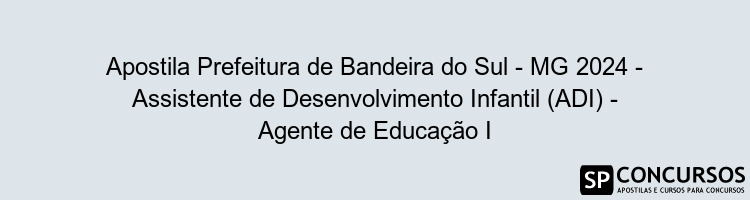 Apostila Prefeitura de Bandeira do Sul - MG 2024 - Assistente de Desenvolvimento Infantil (ADI) - Agente de Educação I

SP CONCURSOS
APOSTILAS E CURSOS PARA CONCURSOS